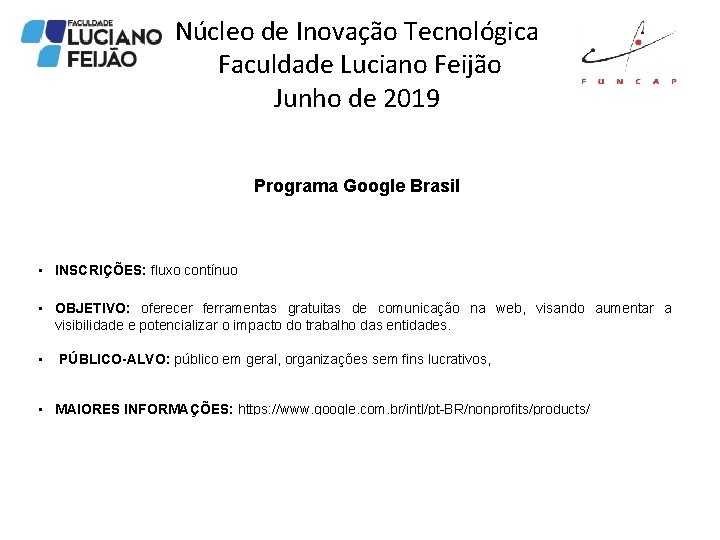 FACULDADE LUCIANO FEIJÃO

Núcleo de Inovação Tecnológica
Faculdade Luciano Feijão
Junho de 2019

FUNCAP

Programa Google Brasil

▪ INSCRIÇÕES: fluxo contínuo

▪ OBJETIVO: oferecer ferramentas gratuitas de comunicação na web, visando aumentar a visibilidade e potencializar o impacto do trabalho das entidades.

▪ PÚBLICO-ALVO: público em geral, organizações sem fins lucrativos,

▪ MAIORES INFORMAÇÕES: https://www.google.com.br/intl/pt-BR/nonprofits/products/